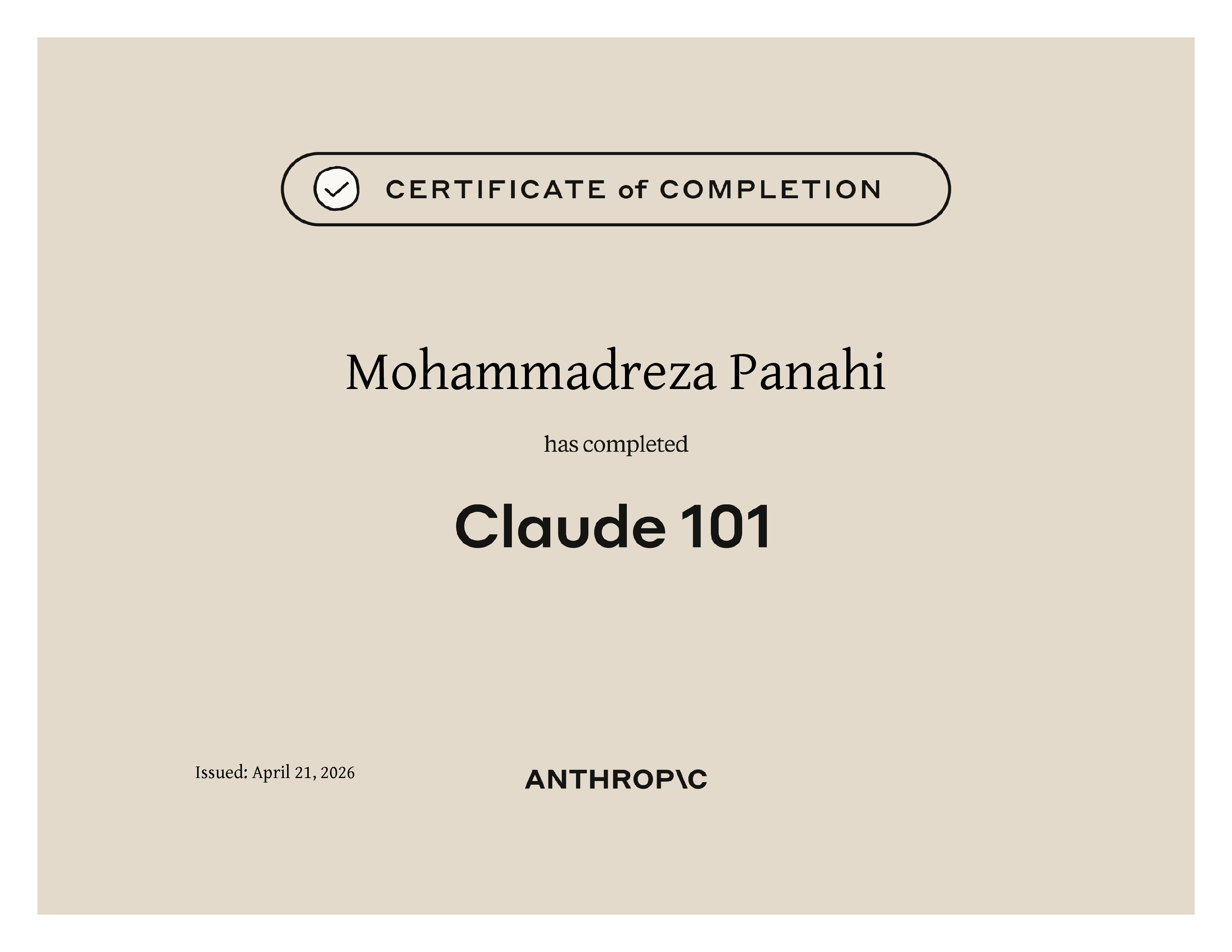 CERTIFICATE of COMPLETION

Mohammadreza Panahi

has completed

Claude 101

Issued: April 21, 2026

ANTHROP\C